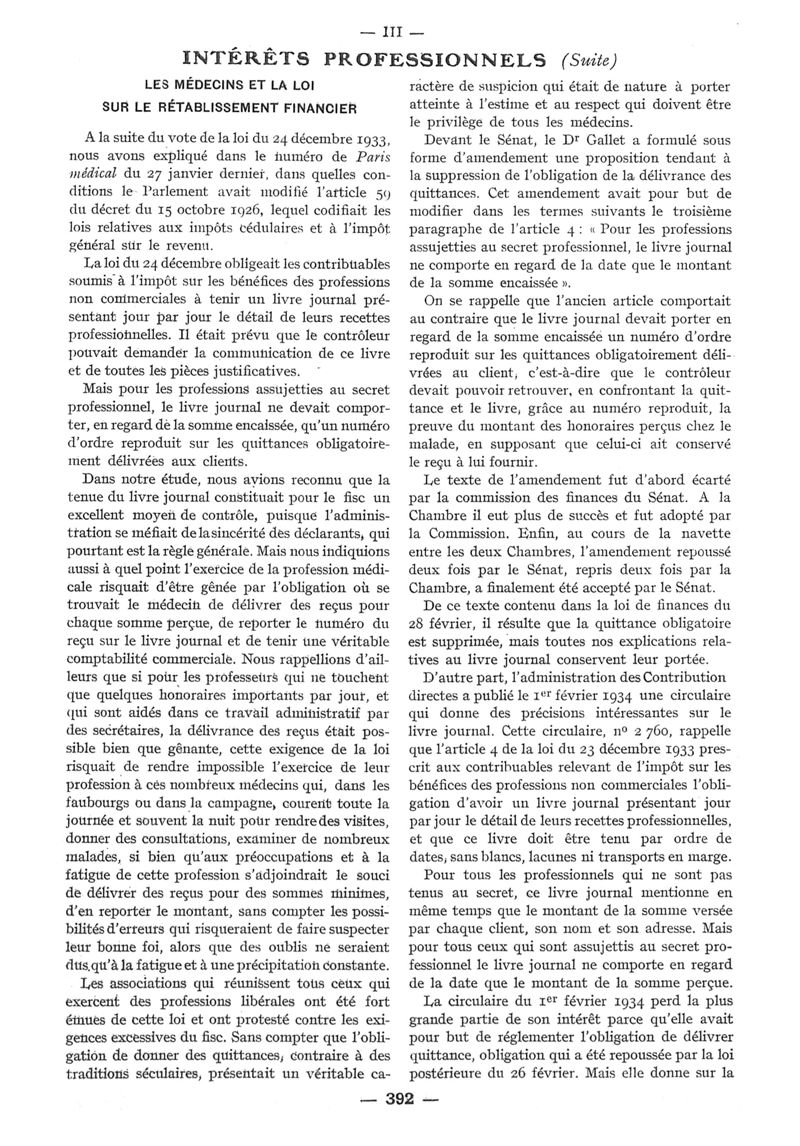 — III —

INTÉRÊTS PROFESSIONNELS (Suite)

LES MÉDECINS ET LA LOI
SUR LE RÉTABLISSEMENT FINANCIER

A la suite du vote de la loi du 24 décembre 1933, nous avons expliqué dans le numéro de Paris médical du 27 janvier dernier, dans quelles conditions le Parlement avait modifié l'article 59 du décret du 15 octobre 1926, lequel codifiait les lois relatives aux impôts cédulaires et à l'impôt général sur le revenu.

La loi du 24 décembre obligeait les contribuables soumis à l'impôt sur les bénéfices des professions non commerciales à tenir un livre journal présentant jour par jour le détail de leurs recettes professionnelles. Il était prévu que le contrôleur pouvait demander la communication de ce livre et de toutes les pièces justificatives.

Mais pour les professions assujetties au secret professionnel, le livre journal ne devait comporter, en regard de la somme encaissée, qu'un numéro d'ordre reproduit sur les quittances obligatoirement délivrées aux clients.

Dans notre étude, nous avions reconnu que la tenue du livre journal constituait pour le fisc un excellent moyen de contrôle, puisque l'administration se méfiait de la sincérité des déclarants, qui pourtant est la règle générale. Mais nous indiquions aussi à quel point l'exercice de la profession médicale risquait d'être gênée par l'obligation où se trouvait le médecin de délivrer des reçus pour chaque somme perçue, de reporter le numéro du reçu sur le livre journal et de tenir une véritable comptabilité commerciale. Nous rappellions d'ailleurs que si pour les professeurs qui ne touchent que quelques honoraires importants par jour, et qui sont aidés dans ce travail administratif par des secrétaires, la délivrance des reçus était possible bien que gênante, cette exigence de la loi risquait de rendre impossible l'exercice de leur profession à ces nombreux médecins qui, dans les faubourgs ou dans la campagne, courent toute la journée et souvent la nuit pour rendre des visites, donner des consultations, examiner de nombreux malades, si bien qu'aux préoccupations et à la fatigue de cette profession s'adjoindrait le souci de délivrer des reçus pour des sommes minimes, d'en reporter le montant, sans compter les possibilités d'erreurs qui risqueraient de faire suspecter leur bonne foi, alors que des oublis ne seraient dus qu'à la fatigue et à une précipitation constante.

Les associations qui réunissent tous ceux qui exercent des professions libérales ont été fort émues de cette loi et ont protesté contre les exigences excessives du fisc. Sans compter que l'obligation de donner des quittances, contraire à des traditions séculaires, présentait un véritable caractère de suspicion qui était de nature à porter atteinte à l'estime et au respect qui doivent être le privilège de tous les médecins.

Devant le Sénat, le Dr Gallet a formulé sous forme d'amendement une proposition tendant à la suppression de l'obligation de la délivrance des quittances. Cet amendement avait pour but de modifier dans les termes suivants le troisième paragraphe de l'article 4 : « Pour les professions assujetties au secret professionnel, le livre journal ne comporte en regard de la date que le montant de la somme encaissée ».

On se rappelle que l'ancien article comportait au contraire que le livre journal devait porter en regard de la somme encaissée un numéro d'ordre reproduit sur les quittances obligatoirement délivrées au client, c'est-à-dire que le contrôleur devait pouvoir retrouver, en confrontant la quittance et le livre, grâce au numéro reproduit, la preuve du montant des honoraires perçus chez le malade, en supposant que celui-ci ait conservé le reçu à lui fournir.

Le texte de l'amendement fut d'abord écarté par la commission des finances du Sénat. A la Chambre il eut plus de succès et fut adopté par la Commission. Enfin, au cours de la navette entre les deux Chambres, l'amendement repoussé deux fois par le Sénat, repris deux fois par la Chambre, a finalement été accepté par le Sénat.

De ce texte contenu dans la loi de finances du 28 février, il résulte que la quittance obligatoire est supprimée, mais toutes nos explications relatives au livre journal conservent leur portée.

D'autre part, l'administration des Contribution directes a publié le 1er février 1934 une circulaire qui donne des précisions intéressantes sur le livre journal. Cette circulaire, no 2 760, rappelle que l'article 4 de la loi du 23 décembre 1933 prescrit aux contribuables relevant de l'impôt sur les bénéfices des professions non commerciales l'obligation d'avoir un livre journal présentant jour par jour le détail de leurs recettes professionnelles, et que ce livre doit être tenu par ordre de dates, sans blancs, lacunes ni transports en marge.

Pour tous les professionnels qui ne sont pas tenus au secret, ce livre journal mentionne en même temps que le montant de la somme versée par chaque client, son nom et son adresse. Mais pour tous ceux qui sont assujettis au secret professionnel le livre journal ne comporte en regard de la date que le montant de la somme perçue.

La circulaire du 1er février 1934 perd la plus grande partie de son intérêt parce qu'elle avait pour but de réglementer l'obligation de délivrer quittance, obligation qui a été repoussée par la loi postérieure du 26 février. Mais elle donne sur la

— 392 —